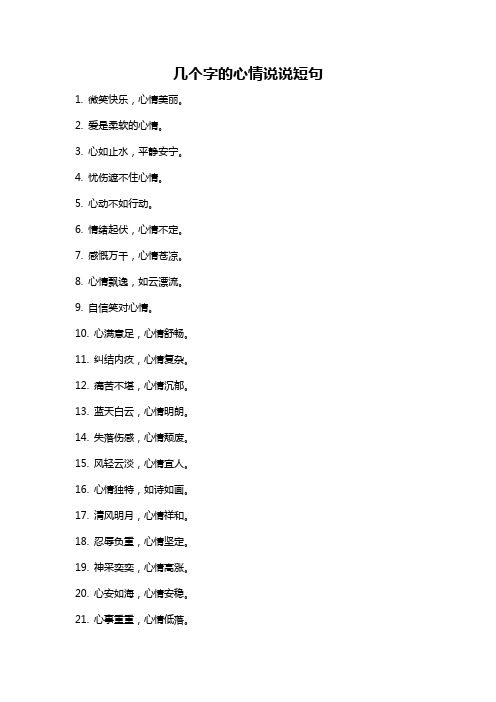 几个字的心情说说短句

1. 微笑快乐，心情美丽。

2. 爱是柔软的心情。

3. 心如止水，平静安宁。

4. 忧伤遮不住心情。

5. 心动不如行动。

6. 情绪起伏，心情不定。

7. 感慨万千，心情苍凉。

8. 心情飘逸，如云漂流。

9. 自信笑对心情。

10. 心满意足，心情舒畅。

11. 纠结内疚，心情复杂。

12. 痛苦不堪，心情沉郁。

13. 蓝天白云，心情明朗。

14. 失落伤感，心情颓废。

15. 风轻云淡，心情宜人。

16. 心情独特，如诗如画。

17. 清风明月，心情祥和。

18. 忍辱负重，心情坚定。

19. 神采奕奕，心情高涨。

20. 心安如海，心情安稳。

21. 心事重重，心情低落。